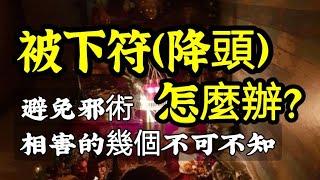 被下符(降頭)
避免邪術 怎麼辦?
相害的幾個不可不知